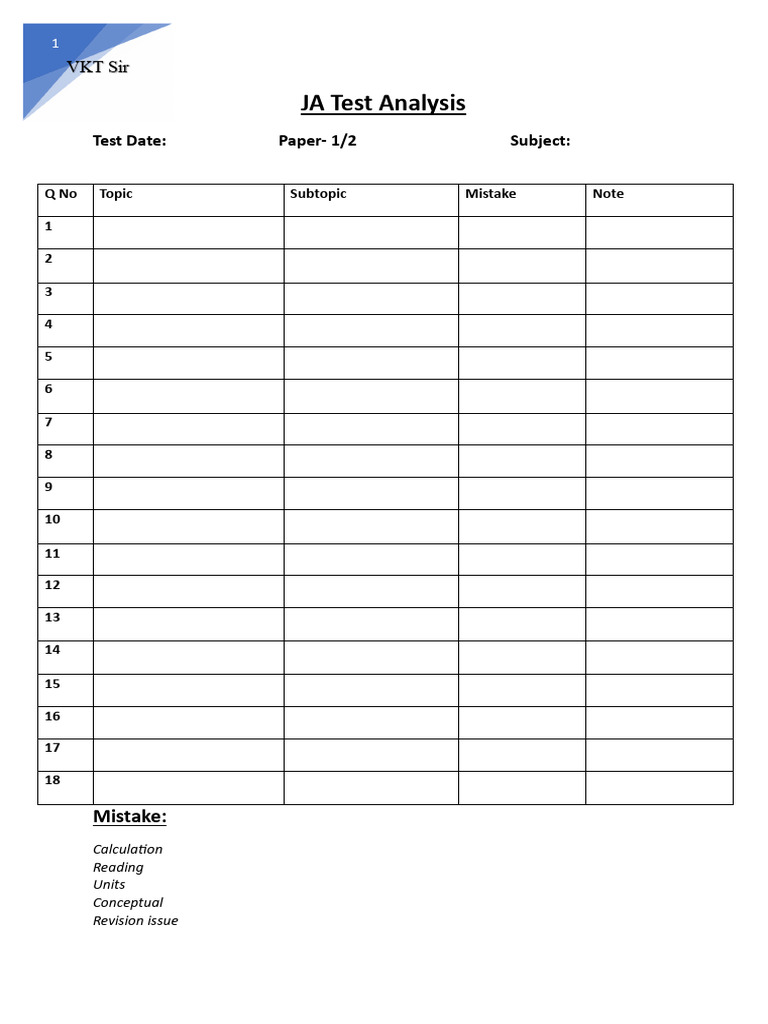 1
VKT Sir

JA Test Analysis

Test Date: Paper- 1/2 Subject:

| Q No | Topic | Subtopic | Mistake | Note |
|---|---|---|---|---|
| 1 | | | | |
| 2 | | | | |
| 3 | | | | |
| 4 | | | | |
| 5 | | | | |
| 6 | | | | |
| 7 | | | | |
| 8 | | | | |
| 9 | | | | |
| 10 | | | | |
| 11 | | | | |
| 12 | | | | |
| 13 | | | | |
| 14 | | | | |
| 15 | | | | |
| 16 | | | | |
| 17 | | | | |
| 18 | | | | |

Mistake:

Calculation
Reading
Units
Conceptual
Revision issue